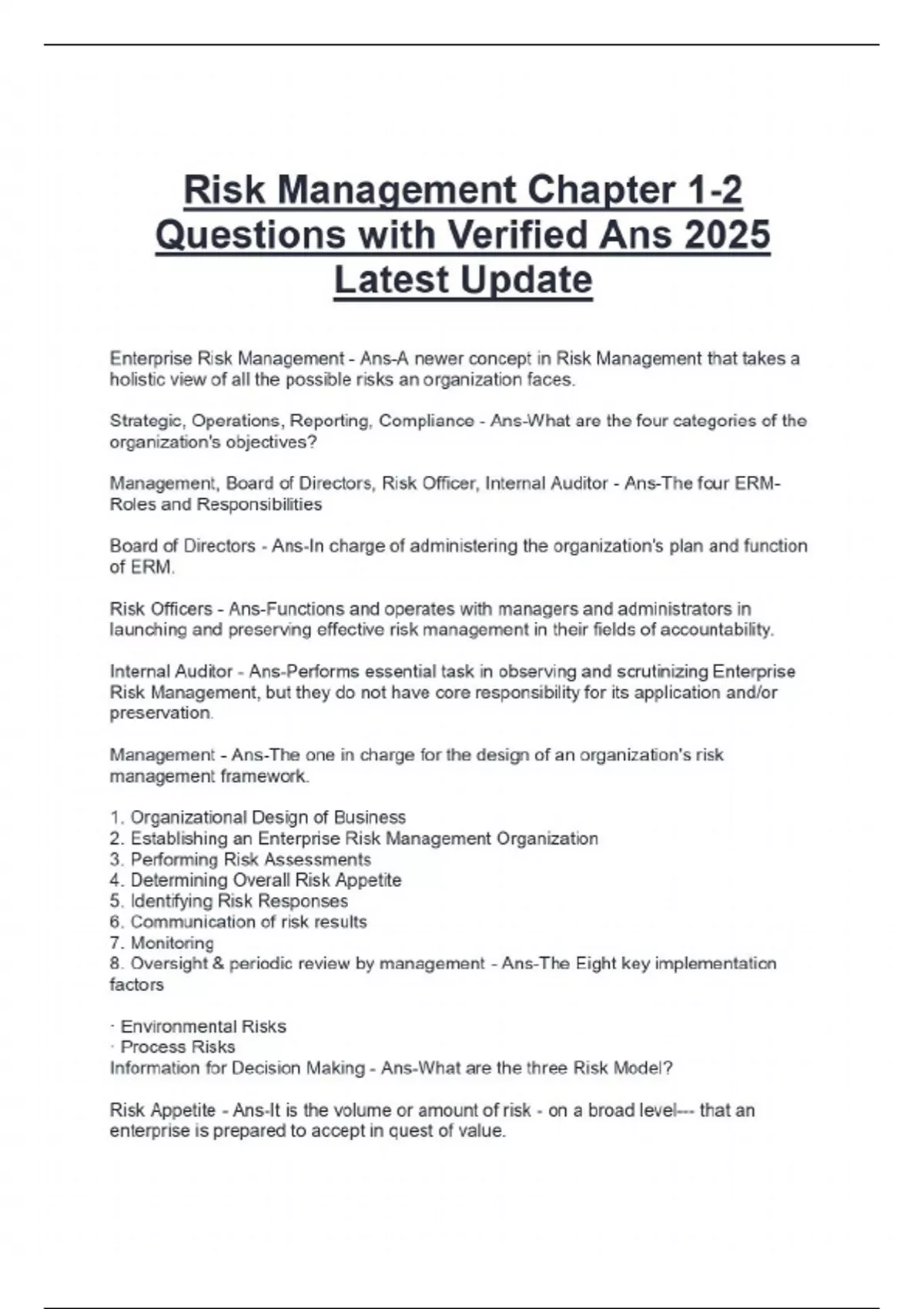 Risk Management Chapter 1-2 Questions with Verified Ans 2025 Latest Update

Enterprise Risk Management - Ans-A newer concept in Risk Management that takes a holistic view of all the possible risks an organization faces.

Strategic, Operations, Reporting, Compliance - Ans-What are the four categories of the organization's objectives?

Management, Board of Directors, Risk Officer, Internal Auditor - Ans-The four ERM-Roles and Responsibilities

Board of Directors - Ans-In charge of administering the organization's plan and function of ERM.

Risk Officers - Ans-Functions and operates with managers and administrators in launching and preserving effective risk management in their fields of accountability.

Internal Auditor - Ans-Performs essential task in observing and scrutinizing Enterprise Risk Management, but they do not have core responsibility for its application and/or preservation.

Management - Ans-The one in charge for the design of an organization's risk management framework.

1. Organizational Design of Business
2. Establishing an Enterprise Risk Management Organization
3. Performing Risk Assessments
4. Determining Overall Risk Appetite
5. Identifying Risk Responses
6. Communication of risk results
7. Monitoring
8. Oversight & periodic review by management - Ans-The Eight key implementation factors

· Environmental Risks
· Process Risks
Information for Decision Making - Ans-What are the three Risk Model?

Risk Appetite - Ans-It is the volume or amount of risk - on a broad level--- that an enterprise is prepared to accept in quest of value.